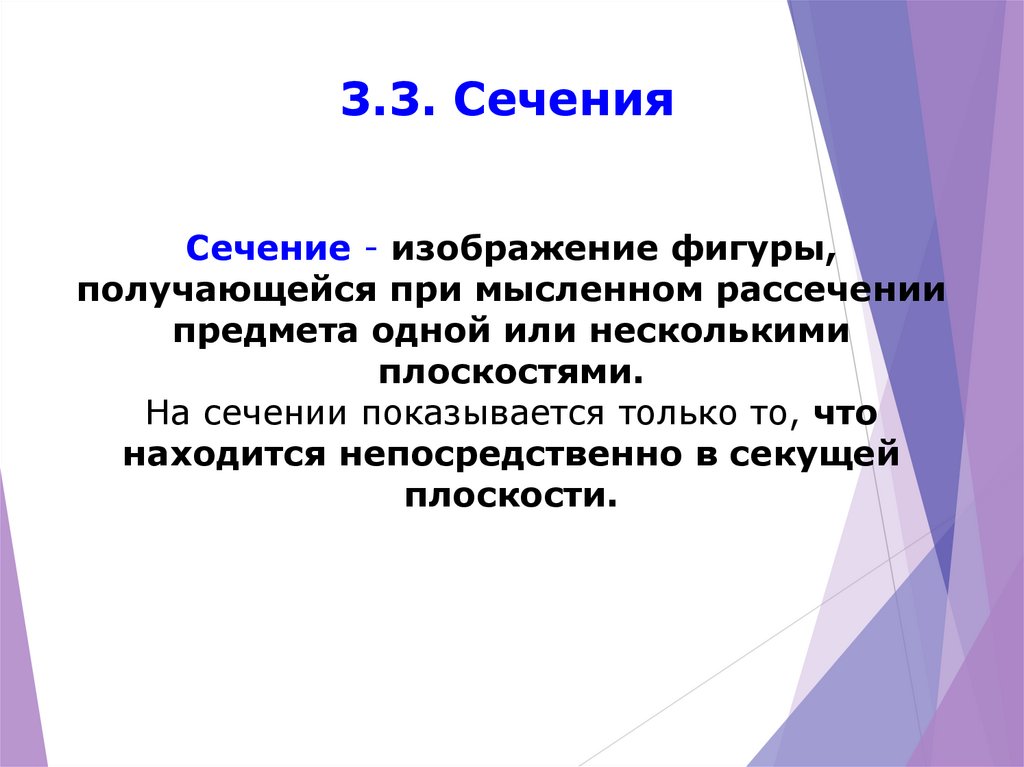 3.3. Сечения

Сечение - изображение фигуры, получающейся при мысленном рассечении предмета одной или несколькими плоскостями.
На сечении показывается только то, что находится непосредственно в секущей плоскости.